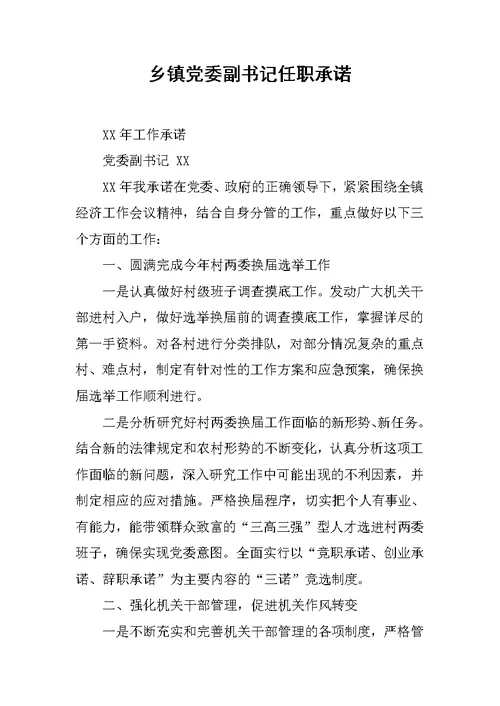 乡镇党委副书记任职承诺

XX 年工作承诺

党委副书记 XX

XX 年我承诺在党委、政府的正确领导下，紧紧围绕全镇经济工作会议精神，结合自身分管的工作，重点做好以下三个方面的工作：

一、圆满完成今年村两委换届选举工作

一是认真做好村级班子调查摸底工作。发动广大机关干部进村入户，做好选举换届前的调查摸底工作，掌握详尽的第一手资料。对各村进行分类排队，对部分情况复杂的重点村、难点村，制定有针对性的工作方案和应急预案，确保换届选举工作顺利进行。

二是分析研究好村两委换届工作面临的新形势、新任务。结合新的法律规定和农村形势的不断变化，认真分析这项工作面临的新问题，深入研究工作中可能出现的不利因素，并制定相应的应对措施。严格换届程序，切实把个人有事业、有能力，能带领群众致富的“三高三强”型人才选进村两委班子，确保实现党委意图。全面实行以“竞职承诺、创业承诺、辞职承诺”为主要内容的“三诺”竞选制度。

二、强化机关干部管理，促进机关作风转变

一是不断充实和完善机关干部管理的各项制度，严格管